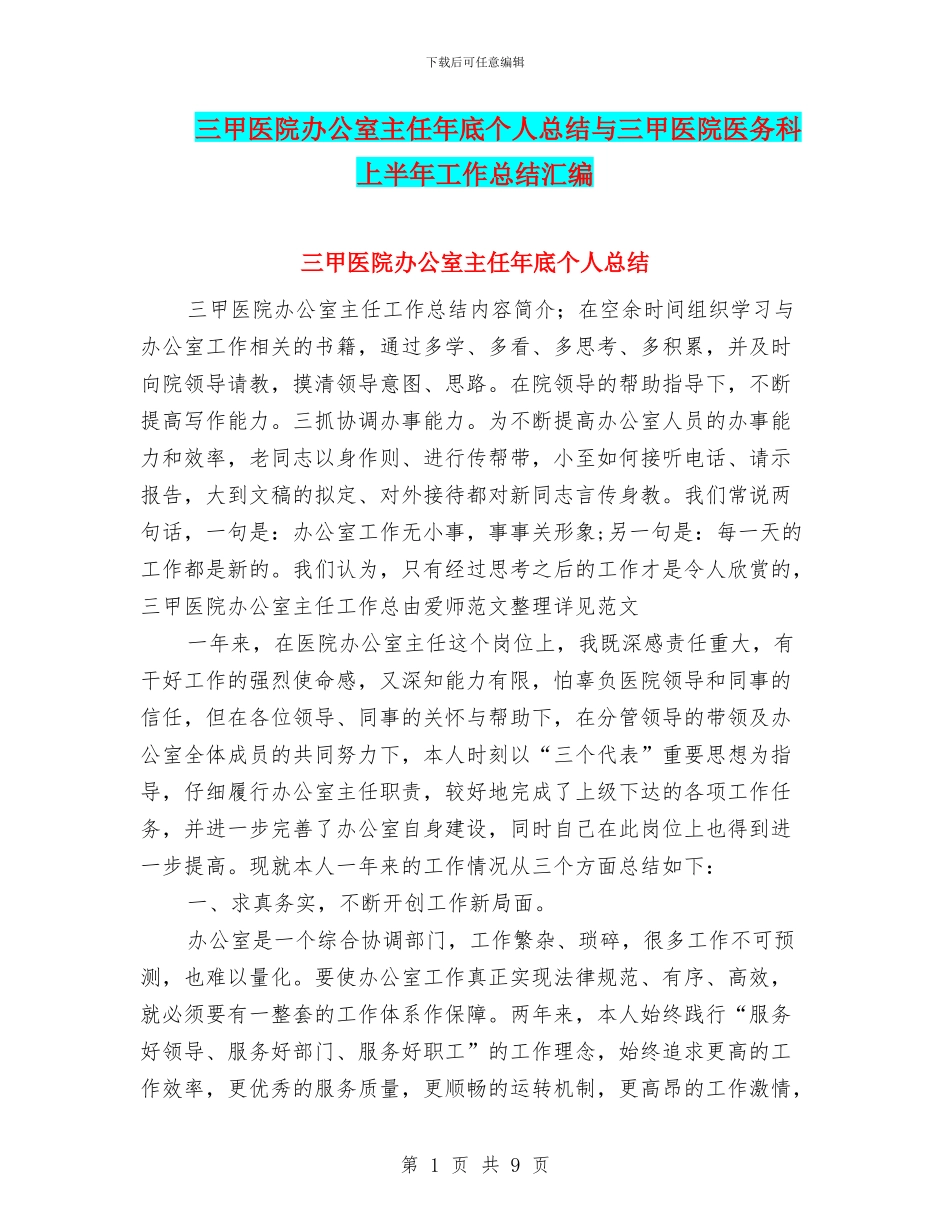 下载后可任意编辑

三甲医院办公室主任年底个人总结与三甲医院医务科上半年工作总结汇编

三甲医院办公室主任年底个人总结

三甲医院办公室主任工作总结内容简介；在空余时间组织学习与办公室工作相关的书籍，通过多学、多看、多思考、多积累，并及时向院领导请教，摸清领导意图、思路。在院领导的帮助指导下，不断提高写作能力。三抓协调办事能力。为不断提高办公室人员的办事能力和效率，老同志以身作则、进行传帮带，小至如何接听电话、请示报告，大到文稿的拟定、对外接待都对新同志言传身教。我们常说两句话，一句是：办公室工作无小事，事事关形象;另一句是：每一天的工作都是新的。我们认为，只有经过思考之后的工作才是令人欣赏的，三甲医院办公室主任工作总由爱师范文整理详见范文

一年来，在医院办公室主任这个岗位上，我既深感责任重大，有干好工作的强烈使命感，又深知能力有限，怕辜负医院领导和同事的信任，但在各位领导、同事的关怀与帮助下，在分管领导的带领及办公室全体成员的共同努力下，本人时刻以“三个代表”重要思想为指导，仔细履行办公室主任职责，较好地完成了上级下达的各项工作任务，并进一步完善了办公室自身建设，同时自己在此岗位上也得到进一步提高。现就本人一年来的工作情况从三个方面总结如下：

一、求真务实，不断开创工作新局面。

办公室是一个综合协调部门，工作繁杂、琐碎，很多工作不可预测，也难以量化。要使办公室工作真正实现法律规范、有序、高效，就必须要有一整套的工作体系作保障。两年来，本人始终践行“服务好领导、服务好部门、服务好职工”的工作理念，始终追求更高的工作效率，更优秀的服务质量，更顺畅的运转机制，更高昂的工作激情，

第 1 页 共 9 页